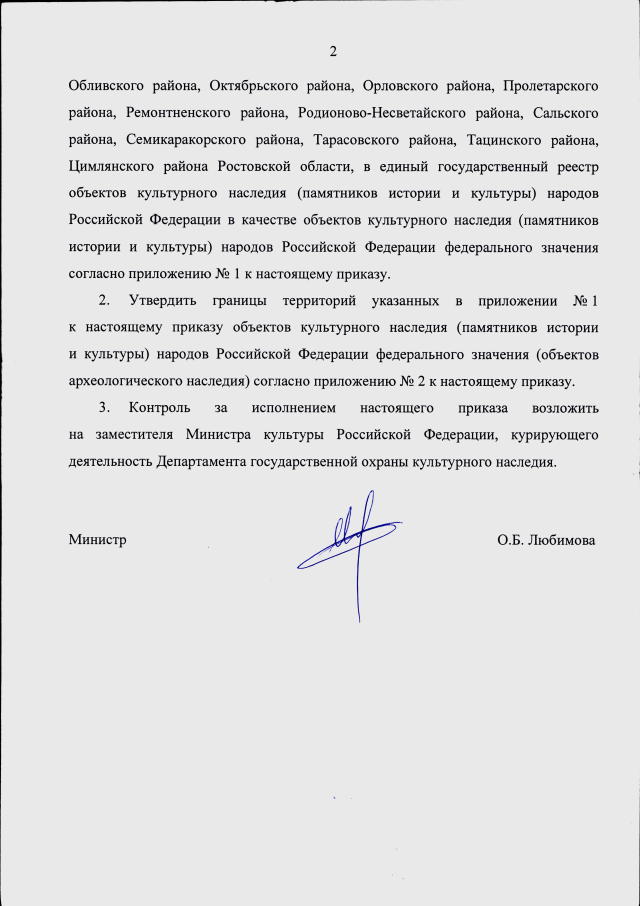 2

Обливского района, Октябрьского района, Орловского района, Пролетарского района, Ремонтненского района, Родионово-Несветайского района, Сальского района, Семикаракорского района, Тарасовского района, Тацинского района, Цимлянского района Ростовской области, в единый государственный реестр объектов культурного наследия (памятников истории и культуры) народов Российской Федерации в качестве объектов культурного наследия (памятников истории и культуры) народов Российской Федерации федерального значения согласно приложению № 1 к настоящему приказу.

2. Утвердить границы территорий указанных в приложении № 1 к настоящему приказу объектов культурного наследия (памятников истории и культуры) народов Российской Федерации федерального значения (объектов археологического наследия) согласно приложению № 2 к настоящему приказу.

3. Контроль за исполнением настоящего приказа возложить на заместителя Министра культуры Российской Федерации, курирующего деятельность Департамента государственной охраны культурного наследия.

Министр

О.Б. Любимова